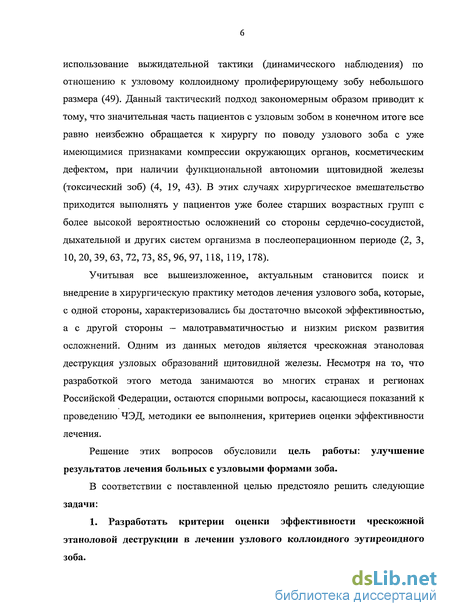 6

использование выжидательной тактики (динамического наблюдения) по отношению к узловому коллоидному пролиферирующему зобу небольшого размера (49). Данный тактический подход закономерным образом приводит к тому, что значительная часть пациентов с узловым зобом в конечном итоге все равно неизбежно обращается к хирургу по поводу узлового зоба с уже имеющимися признаками компрессии окружающих органов, косметическим дефектом, при наличии функциональной автономии щитовидной железы (токсический зоб) (4, 19, 43). В этих случаях хирургическое вмешательство приходится выполнять у пациентов уже более старших возрастных групп с более высокой вероятностью осложнений со стороны сердечно-сосудистой, дыхательной и других систем организма в послеоперационном периоде (2, 3, 10, 20, 39, 63, 72, 73, 85, 96, 97, 118, 119, 178).

Учитывая все вышеизложенное, актуальным становится поиск и внедрение в хирургическую практику методов лечения узлового зоба, которые, с одной стороны, характеризовались бы достаточно высокой эффективностью, а с другой стороны – малотравматичностью и низким риском развития осложнений. Одним из данных методов является чрескожная этаноловая деструкция узловых образований щитовидной железы. Несмотря на то, что разработкой этого метода занимаются во многих странах и регионах Российской Федерации, остаются спорными вопросы, касающиеся показаний к проведению ЧЭД, методики ее выполнения, критериев оценки эффективности лечения.

Решение этих вопросов обусловили цель работы: улучшение результатов лечения больных с узловыми формами зоба.

В соответствии с поставленной целью предстояло решить следующие задачи:

1. Разработать критерии оценки эффективности чрескожной этаноловой деструкции в лечении узлового коллоидного эутиреоидного зоба.

dsLib.net
библиотека диссертаций